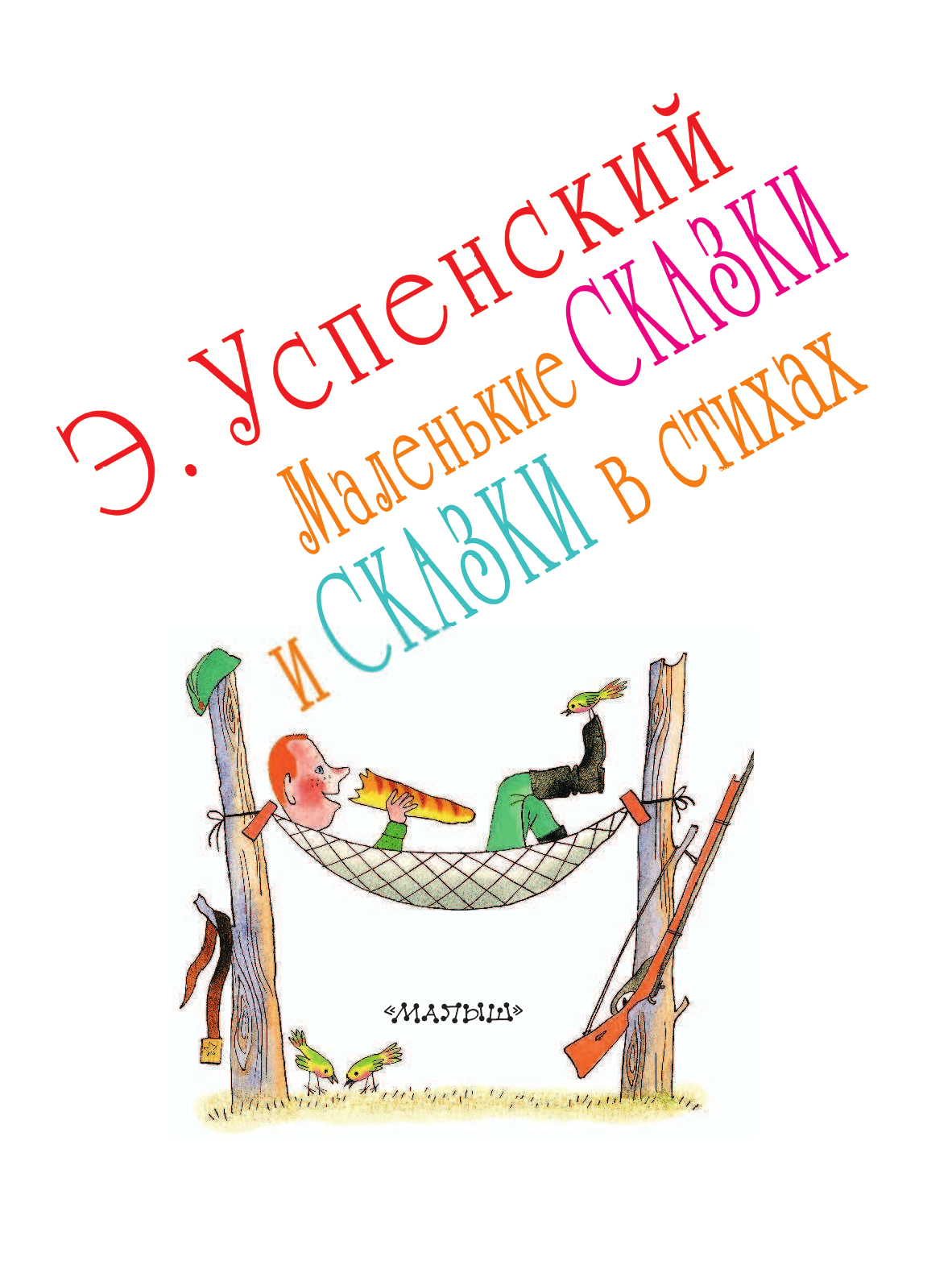 Э. Успенский

Маленькие СКАЗКИ и СКАЗКИ в стихах

«МАЛЫШ»